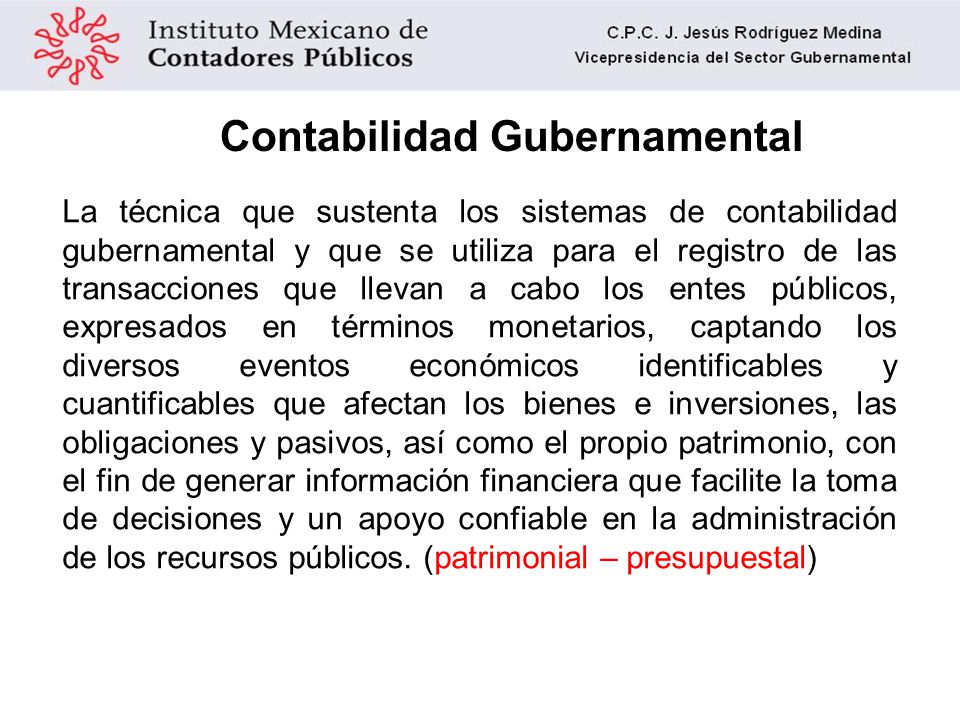 Instituto Mexicano de Contadores Públicos

C.P.C. J. Jesús Rodríguez Medina
Vicepresidencia del Sector Gubernamental

Contabilidad Gubernamental

La técnica que sustenta los sistemas de contabilidad gubernamental y que se utiliza para el registro de las transacciones que llevan a cabo los entes públicos, expresados en términos monetarios, captando los diversos eventos económicos identificables y cuantificables que afectan los bienes e inversiones, las obligaciones y pasivos, así como el propio patrimonio, con el fin de generar información financiera que facilite la toma de decisiones y un apoyo confiable en la administración de los recursos públicos. (patrimonial – presupuestal)